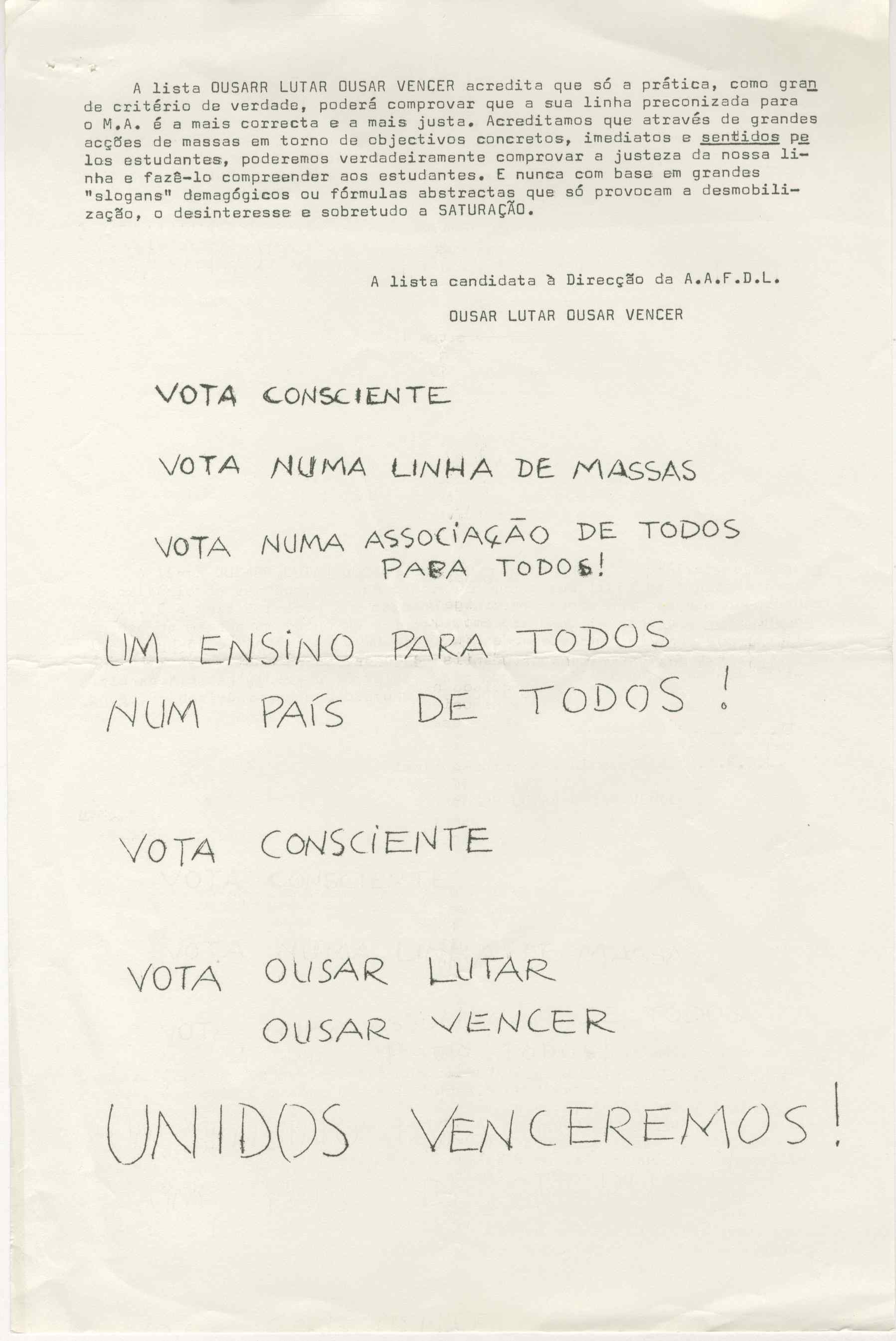 A lista OUSARR LUTAR OUSAR VENCER acredita que só a prática, como grande critério de verdade, poderá comprovar que a sua linha preconizada para o M.A. é a mais correcta e a mais justa. Acreditamos que através de grandes acções de massas em torno de objectivos concretos, imediatos e sentidos pelos estudantes, poderemos verdadeiramente comprovar a justeza da nossa linha e fazê-lo compreender aos estudantes. E nunca com base em grandes "slogans" demagógicos ou fórmulas abstractas que só provocam a desmobilização, o desinteresse e sobretudo a SATURAÇÃO.

A lista candidata à Direcção da A.A.F.D.L.

OUSAR LUTAR OUSAR VENCER

VOTA CONSCIENTE

VOTA NUMA LINHA DE MASSAS

VOTA NUMA ASSOCIAÇÃO DE TODOS PARA TODOS!

UM ENSINO PARA TODOS NUM PAÍS DE TODOS!

VOTA CONSCIENTE

VOTA OUSAR LUTAR OUSAR VENCER

UNIDOS VENCEREMOS!